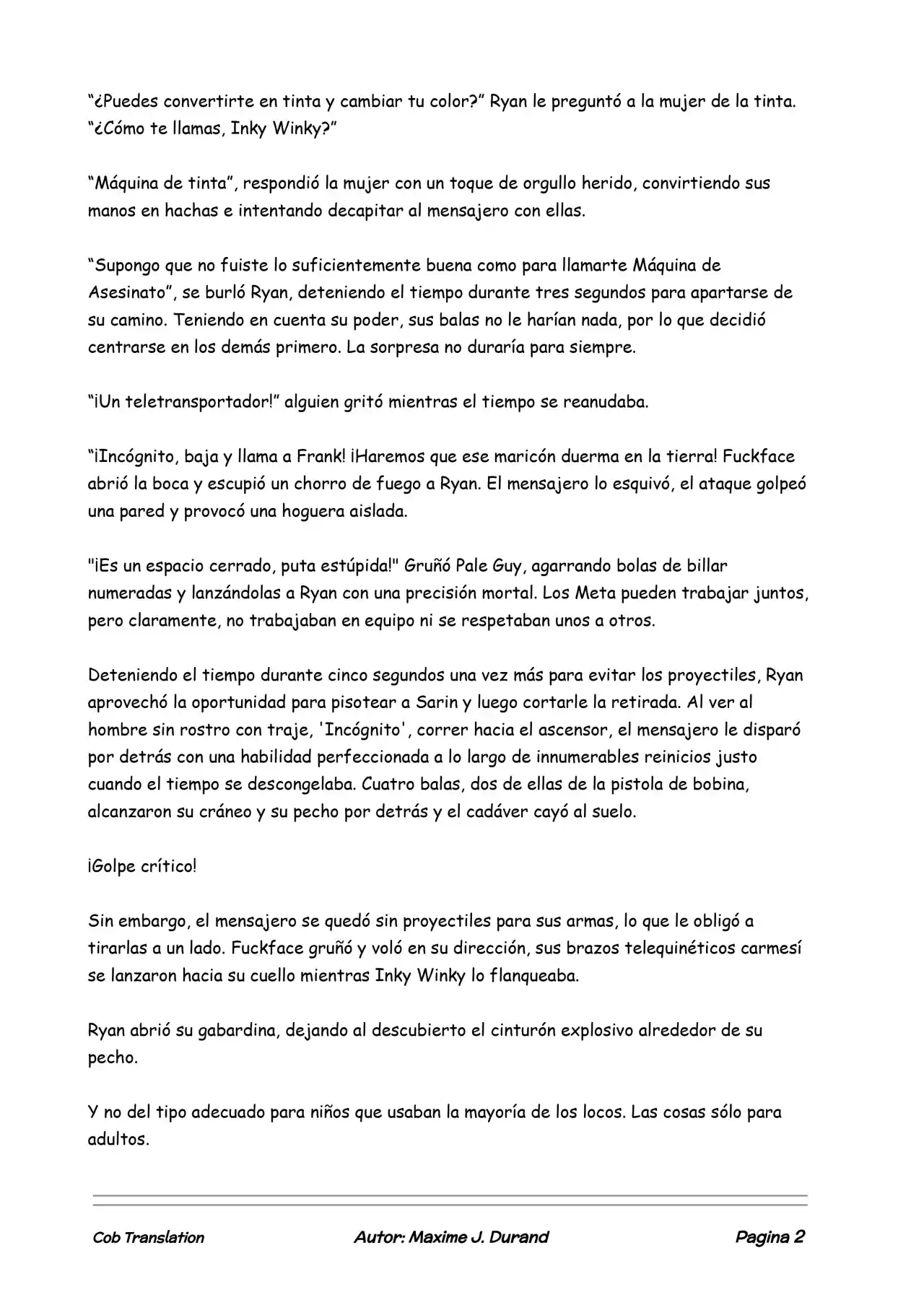 “¿Puedes convertirte en tinta y cambiar tu color?” Ryan le preguntó a la mujer de la tinta. “¿Cómo te llamas, Inky Winky?”

“Máquina de tinta”, respondió la mujer con un toque de orgullo herido, convirtiendo sus manos en hachas e intentando decapitar al mensajero con ellas.

“Supongo que no fuiste lo suficientemente buena como para llamarte Máquina de Asesinato”, se burló Ryan, deteniendo el tiempo durante tres segundos para apartarse de su camino. Teniendo en cuenta su poder, sus balas no le harían nada, por lo que decidió centrarse en los demás primero. La sorpresa no duraría para siempre.

“¡Un teletransportador!” alguien gritó mientras el tiempo se reanudaba.

“¡Incógnito, baja y llama a Frank! ¡Haremos que ese maricón duerma en la tierra! Fuckface abrió la boca y escupió un chorro de fuego a Ryan. El mensajero lo esquivó, el ataque golpeó una pared y provocó una hoguera aislada.

"¡Es un espacio cerrado, puta estúpida!" Gruñó Pale Guy, agarrando bolas de billar numeradas y lanzándolas a Ryan con una precisión mortal. Los Meta pueden trabajar juntos, pero claramente, no trabajaban en equipo ni se respetaban unos a otros.

Deteniendo el tiempo durante cinco segundos una vez más para evitar los proyectiles, Ryan aprovechó la oportunidad para pisotear a Sarin y luego cortarle la retirada. Al ver al hombre sin rostro con traje, 'Incógnito', correr hacia el ascensor, el mensajero le disparó por detrás con una habilidad perfeccionada a lo largo de innumerables reinicios justo cuando el tiempo se descongelaba. Cuatro balas, dos de ellas de la pistola de bobina, alcanzaron su cráneo y su pecho por detrás y el cadáver cayó al suelo.

¡Golpe crítico!

Sin embargo, el mensajero se quedó sin proyectiles para sus armas, lo que le obligó a tirarlas a un lado. Fuckface gruñó y voló en su dirección, sus brazos telequinéticos carmesí se lanzaron hacia su cuello mientras Inky Winky lo flanqueaba.

Ryan abrió su gabardina, dejando al descubierto el cinturón explosivo alrededor de su pecho.

Y no del tipo adecuado para niños que usaban la mayoría de los locos. Las cosas sólo para adultos.

Cob Translation Autor: Maxime J. Durand Pagina 2